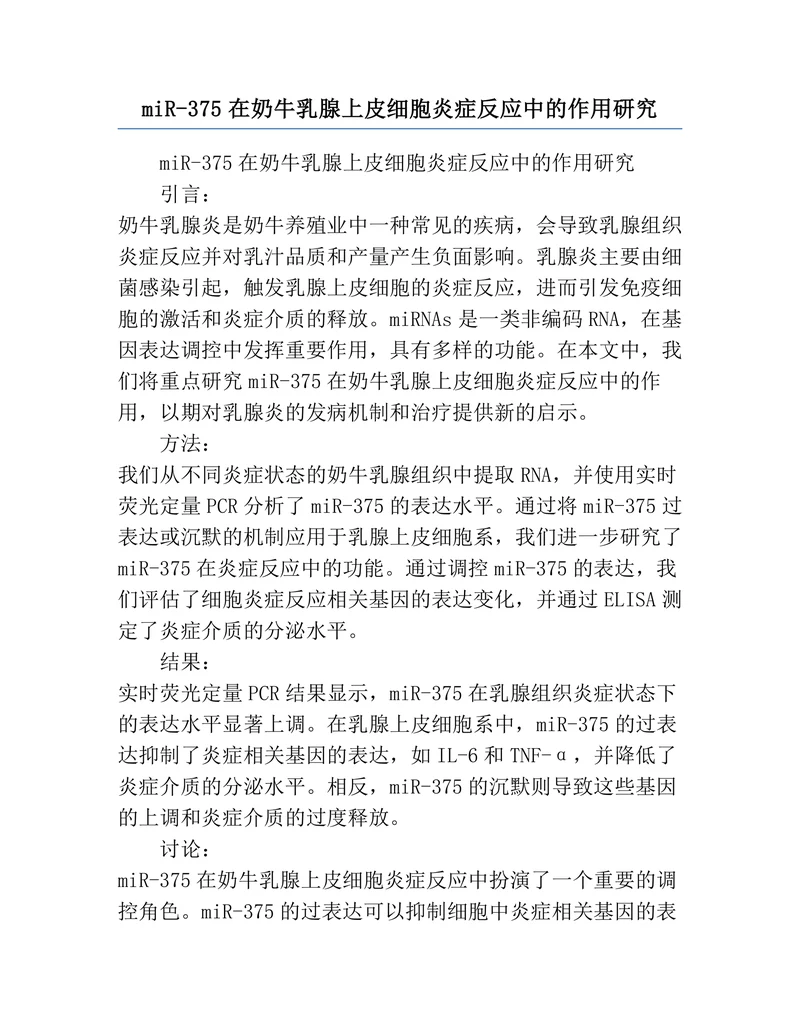 miR-375 在奶牛乳腺上皮细胞炎症反应中的作用研究

miR-375 在奶牛乳腺上皮细胞炎症反应中的作用研究

引言：

奶牛乳腺炎是奶牛养殖业中一种常见的疾病，会导致乳腺组织炎症反应并对乳汁品质和产量产生负面影响。乳腺炎主要由细菌感染引起，触发乳腺上皮细胞的炎症反应，进而引发免疫细胞的激活和炎症介质的释放。miRNAs 是一类非编码 RNA，在基因表达调控中发挥重要作用，具有多样的功能。在本文中，我们将重点研究 miR-375 在奶牛乳腺上皮细胞炎症反应中的作用，以期对乳腺炎的发病机制和治疗提供新的启示。

方法：

我们从不同炎症状态的奶牛乳腺组织中提取 RNA，并使用实时荧光定量 PCR 分析了 miR-375 的表达水平。通过将 miR-375 过表达或沉默的机制应用于乳腺上皮细胞系，我们进一步研究了 miR-375 在炎症反应中的功能。通过调控 miR-375 的表达，我们评估了细胞炎症反应相关基因的表达变化，并通过 ELISA 测定了炎症介质的分泌水平。

结果：

实时荧光定量 PCR 结果显示，miR-375 在乳腺组织炎症状态下的表达水平显著上调。在乳腺上皮细胞系中，miR-375 的过表达抑制了炎症相关基因的表达，如 IL-6 和 TNF-α，并降低了炎症介质的分泌水平。相反，miR-375 的沉默则导致这些基因的上调和炎症介质的过度释放。

讨论：

miR-375 在奶牛乳腺上皮细胞炎症反应中扮演了一个重要的调控角色。miR-375 的过表达可以抑制细胞中炎症相关基因的表